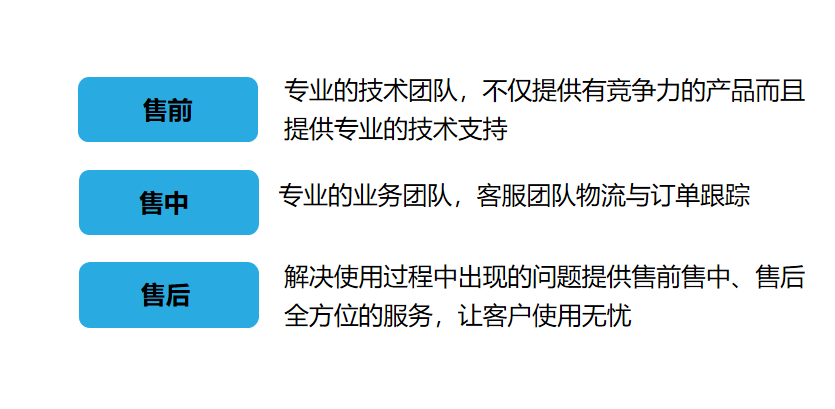 售前

专业的技术团队，不仅提供有竞争力的产品而且提供专业的技术支持

售中

专业的业务团队，客服团队物流与订单跟踪

售后

解决使用过程中出现的问题提供售前售中、售后全方位的服务，让客户使用无忧